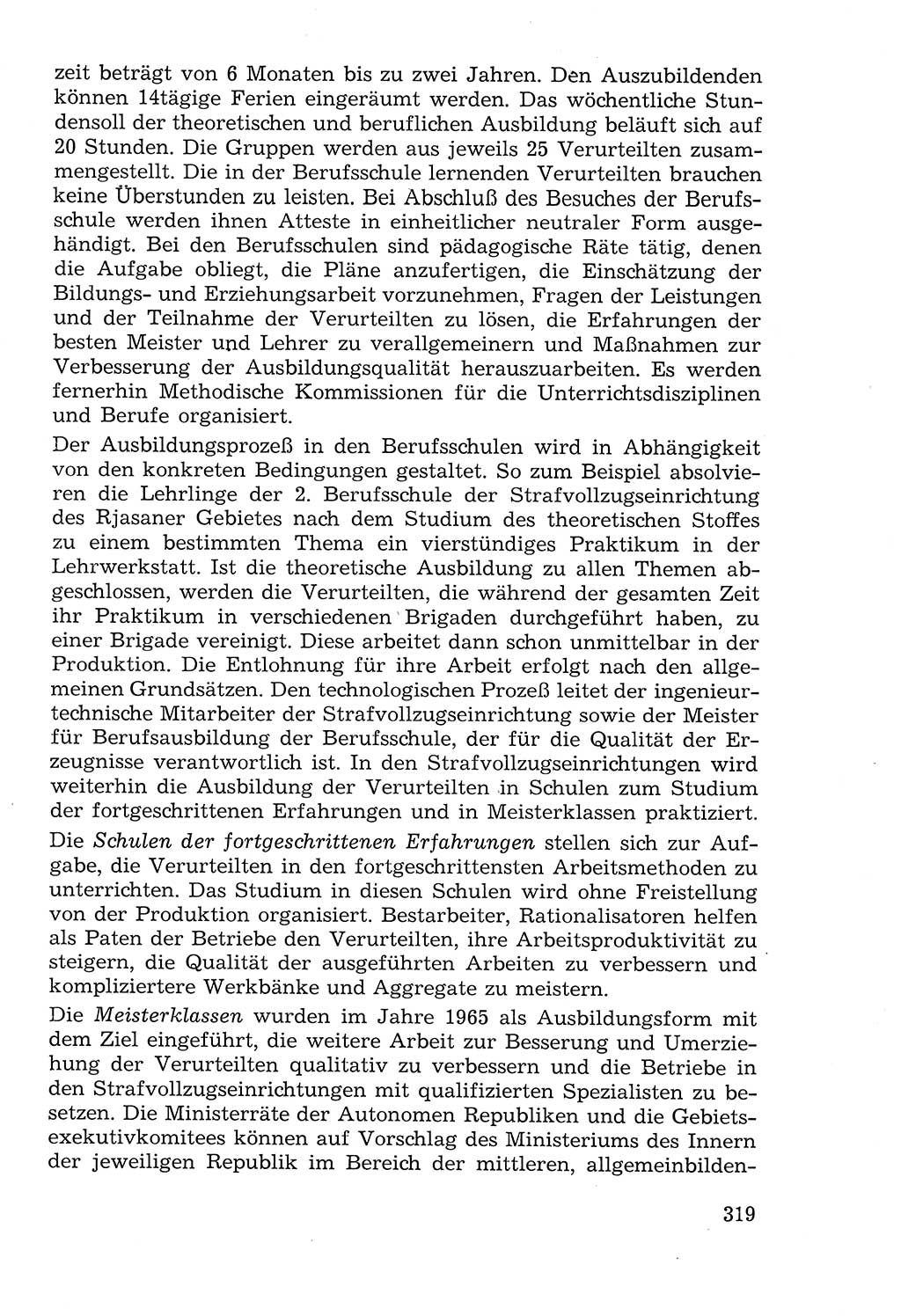 zeit beträgt von 6 Monaten bis zu zwei Jahren. Den Auszubildenden können 14tägige Ferien eingeräumt werden. Das wöchentliche Stundensoll der theoretischen und beruflichen Ausbildung beläuft sich auf 20 Stunden. Die Gruppen werden aus jeweils 25 Verurteilten zusammengestellt. Die in der Berufsschule lernenden Verurteilten brauchen keine Überstunden zu leisten. Bei Abschluß des Besuches der Berufsschule werden ihnen Atteste in einheitlicher neutraler Form ausgehändigt. Bei den Berufsschulen sind pädagogische Räte tätig, denen die Aufgabe obliegt, die Pläne anzufertigen, die Einschätzung der Bildungs- und Erziehungsarbeit vorzunehmen, Fragen der Leistungen und der Teilnahme der Verurteilten zu lösen, die Erfahrungen der besten Meister und Lehrer zu verallgemeinern und Maßnahmen zur Verbesserung der Ausbildungsqualität herauszuarbeiten. Es werden fernerhin Methodische Kommissionen für die Unterrichtsdisziplinen und Berufe organisiert.

Der Ausbildungsprozeß in den Berufsschulen wird in Abhängigkeit von den konkreten Bedingungen gestaltet. So zum Beispiel absolvieren die Lehrlinge der 2. Berufsschule der Strafvollzugseinrichtung des Rjasaner Gebietes nach dem Studium des theoretischen Stoffes zu einem bestimmten Thema ein vierstündiges Praktikum in der Lehrwerkstatt. Ist die theoretische Ausbildung zu allen Themen abgeschlossen, werden die Verurteilten, die während der gesamten Zeit ihr Praktikum in verschiedenen Brigaden durchgeführt haben, zu einer Brigade vereinigt. Diese arbeitet dann schon unmittelbar in der Produktion. Die Entlohnung für ihre Arbeit erfolgt nach den allgemeinen Grundsätzen. Den technologischen Prozeß leitet der ingenieurtechnische Mitarbeiter der Strafvollzugseinrichtung sowie der Meister für Berufsausbildung der Berufsschule, der für die Qualität der Erzeugnisse verantwortlich ist. In den Strafvollzugseinrichtungen wird weiterhin die Ausbildung der Verurteilten in Schulen zum Studium der fortgeschrittenen Erfahrungen und in Meisterklassen praktiziert.

Die Schulen der fortgeschrittenen Erfahrungen stellen sich zur Aufgabe, die Verurteilten in den fortgeschrittensten Arbeitsmethoden zu unterrichten. Das Studium in diesen Schulen wird ohne Freistellung von der Produktion organisiert. Bestarbeiter, Rationalisatoren helfen als Paten der Betriebe den Verurteilten, ihre Arbeitsproduktivität zu steigern, die Qualität der ausgeführten Arbeiten zu verbessern und kompliziertere Werkbänke und Aggregate zu meistern.

Die Meisterklassen wurden im Jahre 1965 als Ausbildungsform mit dem Ziel eingeführt, die weitere Arbeit zur Besserung und Umerziehung der Verurteilten qualitativ zu verbessern und die Betriebe in den Strafvollzugseinrichtungen mit qualifizierten Spezialisten zu besetzen. Die Ministerräte der Autonomen Republiken und die Gebietsexekutivkomitees können auf Vorschlag des Ministeriums des Innern der jeweiligen Republik im Bereich der mittleren, allgemeinbilden-

319